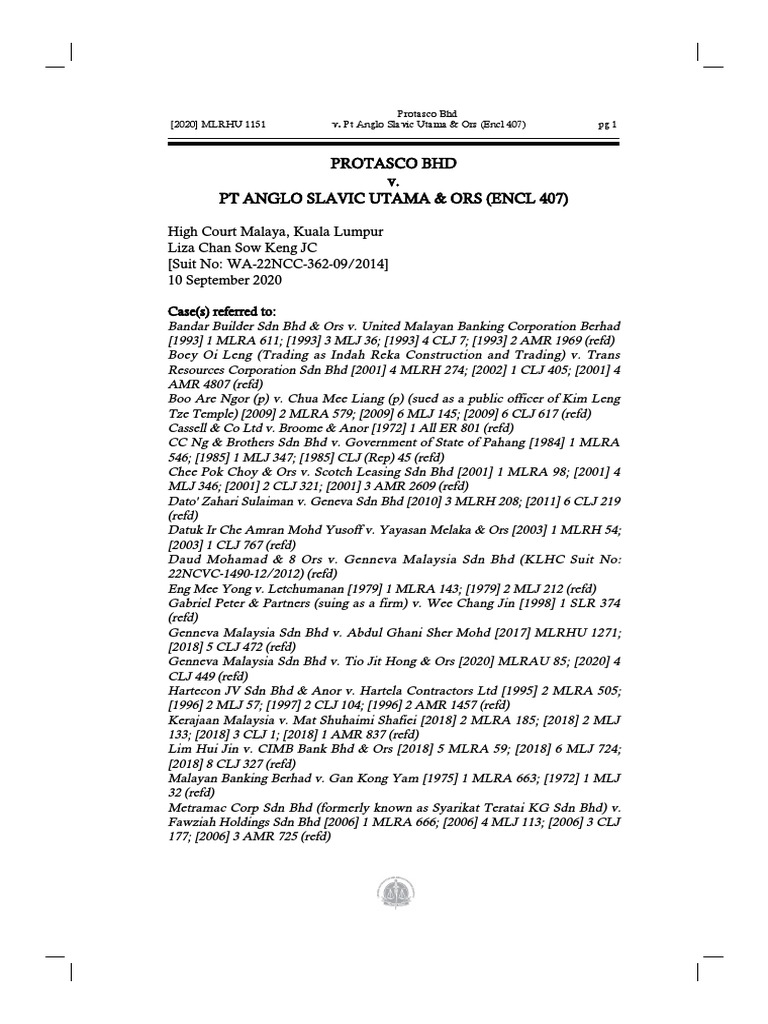 [2020] MLRHU 1151

Protasco Bhd
v. Pt Anglo Slavic Utama & Ors (Encl 407)

pg 1

PROTASCO BHD
v.
PT ANGLO SLAVIC UTAMA & ORS (ENCL 407)

High Court Malaya, Kuala Lumpur
Liza Chan Sow Keng JC
[Suit No: WA-22NCC-362-09/2014]
10 September 2020

Case(s) referred to:
Bandar Builder Sdn Bhd & Ors v. United Malayan Banking Corporation Berhad [1993] 1 MLRA 611; [1993] 3 MLJ 36; [1993] 4 CLJ 7; [1993] 2 AMR 1969 (refd)
Boey Oi Leng (Trading as Indah Reka Construction and Trading) v. Trans Resources Corporation Sdn Bhd [2001] 4 MLRH 274; [2002] 1 CLJ 405; [2001] 4 AMR 4807 (refd)
Boo Are Ngor (p) v. Chua Mee Liang (p) (sued as a public officer of Kim Leng Tze Temple) [2009] 2 MLRA 579; [2009] 6 MLJ 145; [2009] 6 CLJ 617 (refd)
Cassell & Co Ltd v. Broome & Anor [1972] 1 All ER 801 (refd)
CC Ng & Brothers Sdn Bhd v. Government of State of Pahang [1984] 1 MLRA 546; [1985] 1 MLJ 347; [1985] CLJ (Rep) 45 (refd)
Chee Pok Choy & Ors v. Scotch Leasing Sdn Bhd [2001] 1 MLRA 98; [2001] 4 MLJ 346; [2001] 2 CLJ 321; [2001] 3 AMR 2609 (refd)
Dato' Zahari Sulaiman v. Geneva Sdn Bhd [2010] 3 MLRH 208; [2011] 6 CLJ 219 (refd)
Datuk Ir Che Amran Mohd Yusoff v. Yayasan Melaka & Ors [2003] 1 MLRH 54; [2003] 1 CLJ 767 (refd)
Daud Mohamad & 8 Ors v. Genneva Malaysia Sdn Bhd (KLHC Suit No: 22NCVC-1490-12/2012) (refd)
Eng Mee Yong v. Letchumanan [1979] 1 MLRA 143; [1979] 2 MLJ 212 (refd)
Gabriel Peter & Partners (suing as a firm) v. Wee Chang Jin [1998] 1 SLR 374 (refd)
Genneva Malaysia Sdn Bhd v. Abdul Ghani Sher Mohd [2017] MLRHU 1271; [2018] 5 CLJ 472 (refd)
Genneva Malaysia Sdn Bhd v. Tio Jit Hong & Ors [2020] MLRAU 85; [2020] 4 CLJ 449 (refd)
Hartecon JV Sdn Bhd & Anor v. Hartela Contractors Ltd [1995] 2 MLRA 505; [1996] 2 MLJ 57; [1997] 2 CLJ 104; [1996] 2 AMR 1457 (refd)
Kerajaan Malaysia v. Mat Shuhaimi Shafiei [2018] 2 MLRA 185; [2018] 2 MLJ 133; [2018] 3 CLJ 1; [2018] 1 AMR 837 (refd)
Lim Hui Jin v. CIMB Bank Bhd & Ors [2018] 5 MLRA 59; [2018] 6 MLJ 724; [2018] 8 CLJ 327 (refd)
Malayan Banking Berhad v. Gan Kong Yam [1975] 1 MLRA 663; [1972] 1 MLJ 32 (refd)
Metramac Corp Sdn Bhd (formerly known as Syarikat Teratai KG Sdn Bhd) v. Fawziah Holdings Sdn Bhd [2006] 1 MLRA 666; [2006] 4 MLJ 113; [2006] 3 CLJ 177; [2006] 3 AMR 725 (refd)